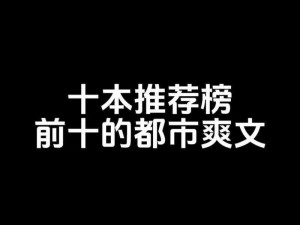 十本推荐榜
前十的都市爽文